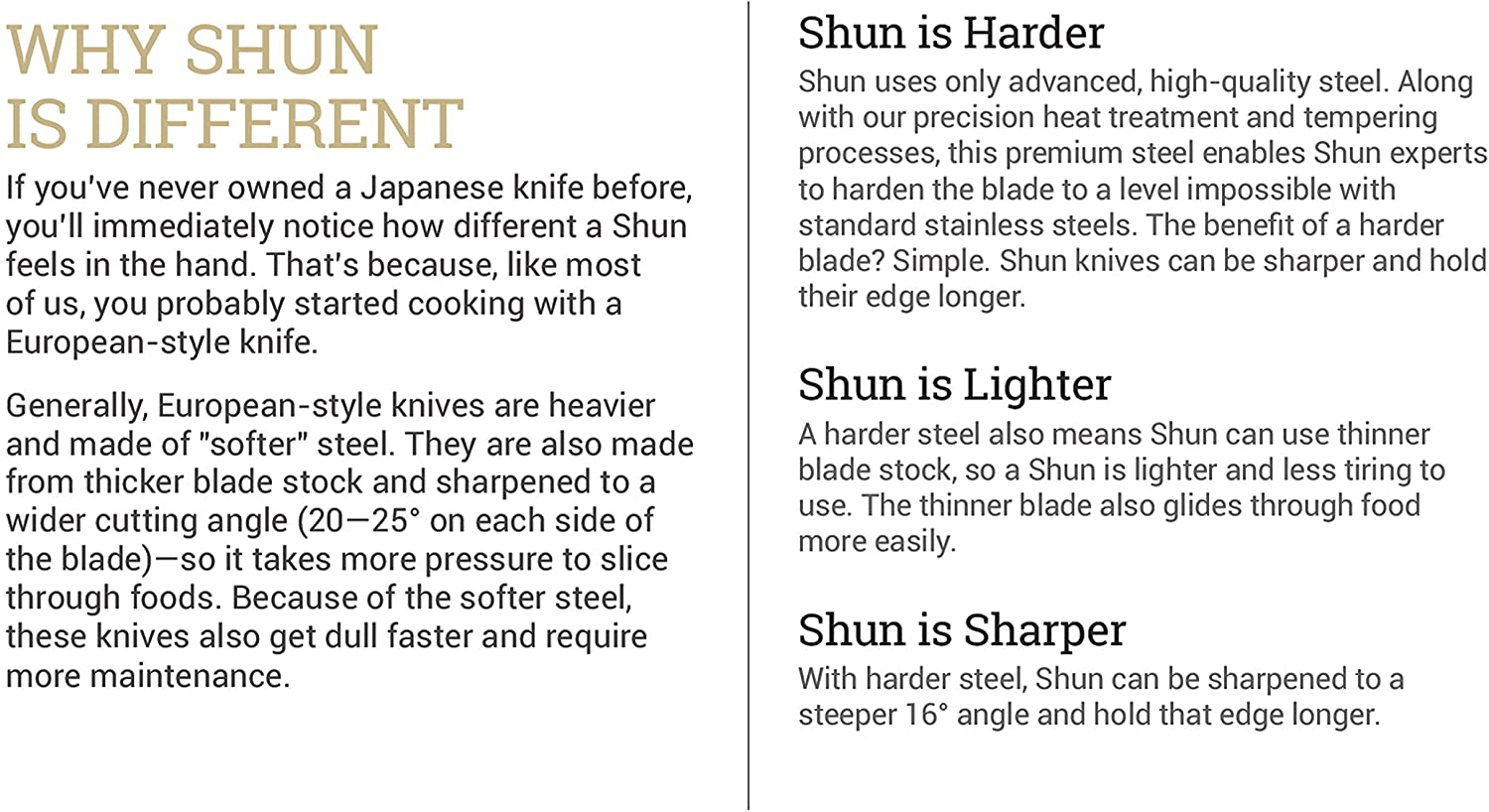 WHY SHUN
IS DIFFERENT

If you've never owned a Japanese knife before, you'll immediately notice how different a Shun feels in the hand. That's because, like most of us, you probably started cooking with a European-style knife.

Generally, European-style knives are heavier and made of "softer" steel. They are also made from thicker blade stock and sharpened to a wider cutting angle (20—25° on each side of the blade)—so it takes more pressure to slice through foods. Because of the softer steel, these knives also get dull faster and require more maintenance.

Shun is Harder

Shun uses only advanced, high-quality steel. Along with our precision heat treatment and tempering processes, this premium steel enables Shun experts to harden the blade to a level impossible with standard stainless steels. The benefit of a harder blade? Simple. Shun knives can be sharper and hold their edge longer.

Shun is Lighter

A harder steel also means Shun can use thinner blade stock, so a Shun is lighter and less tiring to use. The thinner blade also glides through food more easily.

Shun is Sharper

With harder steel, Shun can be sharpened to a steeper 16° angle and hold that edge longer.